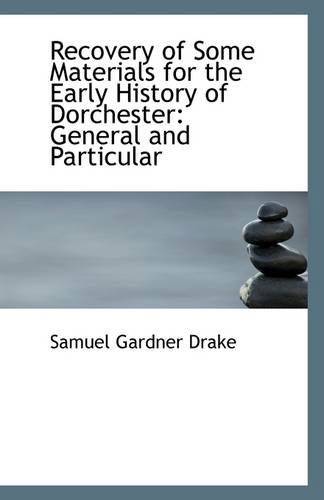 Recovery of Some Materials for the Early History of Dorchester: General and Particular

Samuel Gardner Drake